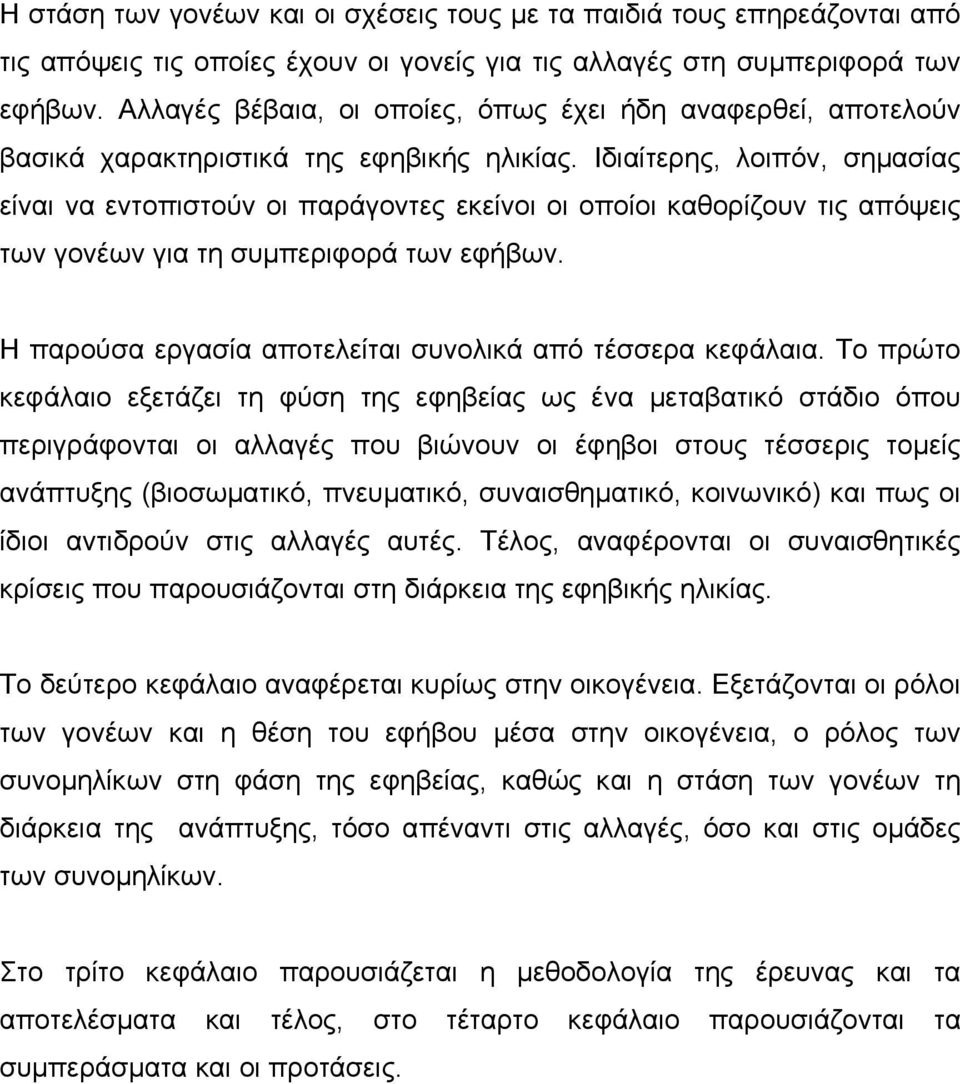 Η στάση των γονέων και οι σχέσεις τους με τα παιδιά τους επηρεάζονται από τις απόψεις τις οποίες έχουν οι γονείς για τις αλλαγές στη συμπεριφορά των εφήβων. Αλλαγές βέβαια, οι οποίες, όπως έχει ήδη αναφερθεί, αποτελούν βασικά χαρακτηριστικά της εφηβικής ηλικίας. Ιδιαίτερης, λοιπόν, σημασίας είναι να εντοπιστούν οι παράγοντες εκείνοι οι οποίοι καθορίζουν τις απόψεις των γονέων για τη συμπεριφορά των εφήβων.

Η παρούσα εργασία αποτελείται συνολικά από τέσσερα κεφάλαια. Το πρώτο κεφάλαιο εξετάζει τη φύση της εφηβείας ως ένα μεταβατικό στάδιο όπου περιγράφονται οι αλλαγές που βιώνουν οι έφηβοι στους τέσσερις τομείς ανάπτυξης (βιοσωματικό, πνευματικό, συναισθηματικό, κοινωνικό) και πως οι ίδιοι αντιδρούν στις αλλαγές αυτές. Τέλος, αναφέρονται οι συναισθητικές κρίσεις που παρουσιάζονται στη διάρκεια της εφηβικής ηλικίας.

Το δεύτερο κεφάλαιο αναφέρεται κυρίως στην οικογένεια. Εξετάζονται οι ρόλοι των γονέων και η θέση του εφήβου μέσα στην οικογένεια, ο ρόλος των συνομηλίκων στη φάση της εφηβείας, καθώς και η στάση των γονέων τη διάρκεια της ανάπτυξης, τόσο απέναντι στις αλλαγές, όσο και στις ομάδες των συνομηλίκων.

Στο τρίτο κεφάλαιο παρουσιάζεται η μεθοδολογία της έρευνας και τα αποτελέσματα και τέλος, στο τέταρτο κεφάλαιο παρουσιάζονται τα συμπεράσματα και οι προτάσεις.